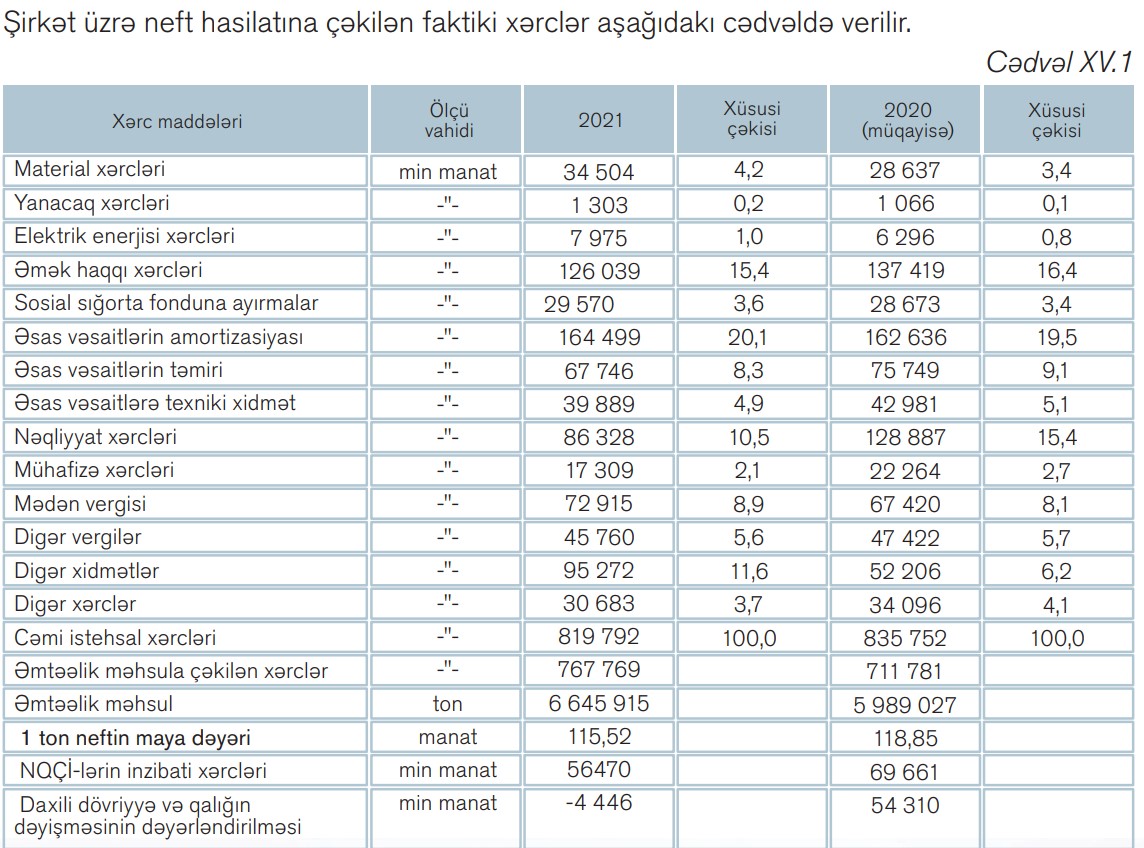 Şirkət üzrə neft hasilatına çəkilən faktiki xərclər aşağıdakı cədvəldə verilir.

Cədvəl XV.1

| Xərc maddələri | Ölçü vahidi | 2021 | Xüsusi çəkisi | 2020 (müqayisə) | Xüsusi çəkisi |
|---|---|---|---|---|---|
| Material xərcləri | min manat | 34 504 | 4,2 | 28 637 | 3,4 |
| Yanacaq xərcləri | -"- | 1 303 | 0,2 | 1 066 | 0,1 |
| Elektrik enerjisi xərcləri | -"- | 7 975 | 1,0 | 6 296 | 0,8 |
| Əmək haqqı xərcləri | -"- | 126 039 | 15,4 | 137 419 | 16,4 |
| Sosial sığorta fonduna ayırmalar | -"- | 29 570 | 3,6 | 28 673 | 3,4 |
| Əsas vəsaitlərin amortizasiyası | -"- | 164 499 | 20,1 | 162 636 | 19,5 |
| Əsas vəsaitlərin təmiri | -"- | 67 746 | 8,3 | 75 749 | 9,1 |
| Əsas vəsaitlərə texniki xidmət | -"- | 39 889 | 4,9 | 42 981 | 5,1 |
| Nəqliyyat xərcləri | -"- | 86 328 | 10,5 | 128 887 | 15,4 |
| Mühafizə xərcləri | -"- | 17 309 | 2,1 | 22 264 | 2,7 |
| Mədən vergisi | -"- | 72 915 | 8,9 | 67 420 | 8,1 |
| Digər vergilər | -"- | 45 760 | 5,6 | 47 422 | 5,7 |
| Digər xidmətlər | -"- | 95 272 | 11,6 | 52 206 | 6,2 |
| Digər xərclər | -"- | 30 683 | 3,7 | 34 096 | 4,1 |
| Cəmi istehsal xərcləri | -"- | 819 792 | 100,0 | 835 752 | 100,0 |
| Əmtəəlik məhsula çəkilən xərclər | -"- | 767 769 | | 711 781 | |
| Əmtəəlik məhsul | ton | 6 645 915 | | 5 989 027 | |
| 1 ton neftin maya dəyəri | manat | 115,52 | | 118,85 | |
| NQÇİ-lərin inzibati xərcləri | min manat | 56470 | | 69 661 | |
| Daxili dövriyyə və qalığın dəyişməsinin dəyərləndirilməsi | min manat | -4 446 | | 54 310 | |